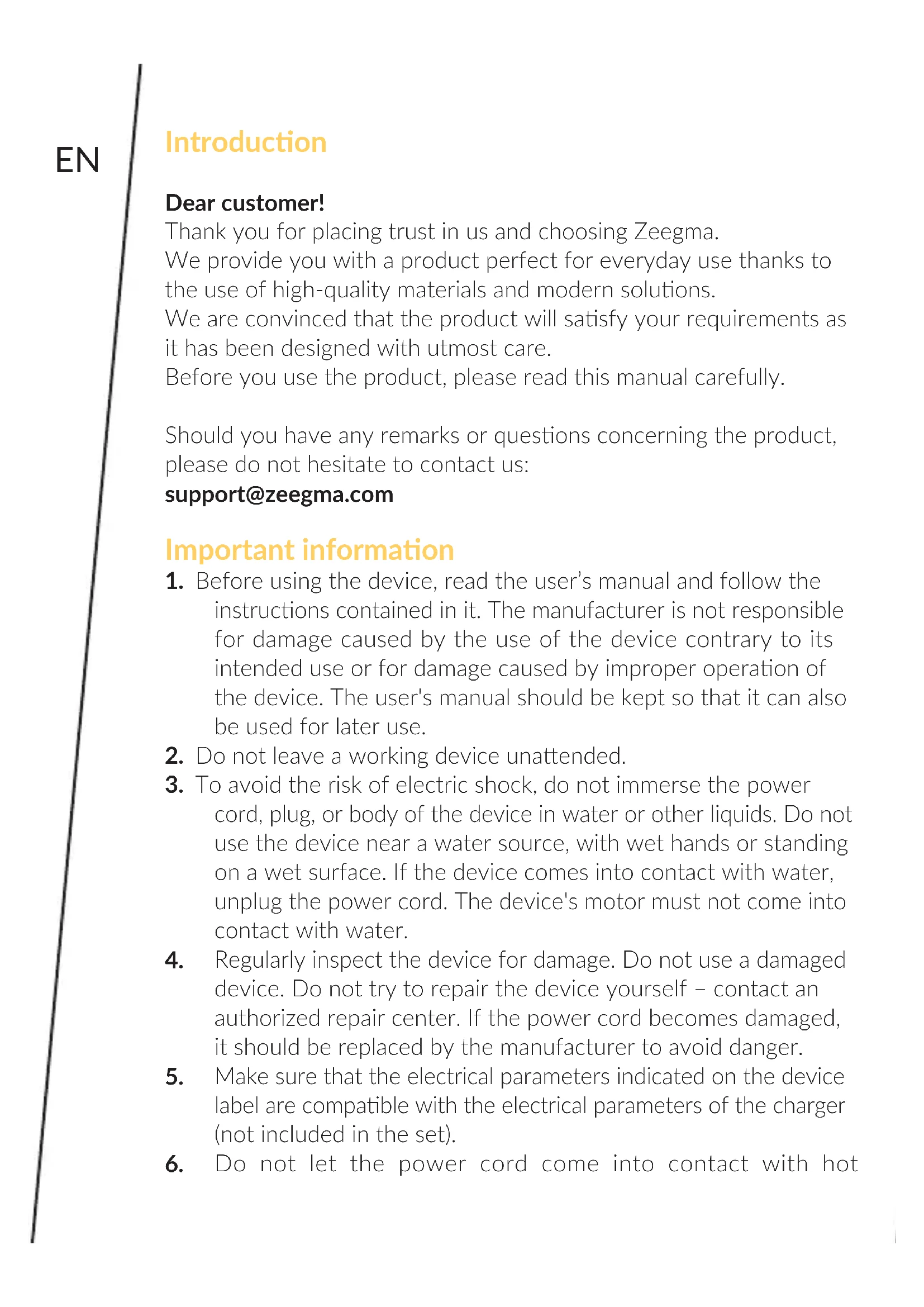 EN

Introduction

Dear customer!
Thank you for placing trust in us and choosing Zeegma.
We provide you with a product perfect for everyday use thanks to the use of high-quality materials and modern solutions.
We are convinced that the product will satisfy your requirements as it has been designed with utmost care.
Before you use the product, please read this manual carefully.

Should you have any remarks or questions concerning the product, please do not hesitate to contact us:
support@zeegma.com

Important information
1. Before using the device, read the user's manual and follow the instructions contained in it. The manufacturer is not responsible for damage caused by the use of the device contrary to its intended use or for damage caused by improper operation of the device. The user's manual should be kept so that it can also be used for later use.
2. Do not leave a working device unattended.
3. To avoid the risk of electric shock, do not immerse the power cord, plug, or body of the device in water or other liquids. Do not use the device near a water source, with wet hands or standing on a wet surface. If the device comes into contact with water, unplug the power cord. The device's motor must not come into contact with water.
4. Regularly inspect the device for damage. Do not use a damaged device. Do not try to repair the device yourself – contact an authorized repair center. If the power cord becomes damaged, it should be replaced by the manufacturer to avoid danger.
5. Make sure that the electrical parameters indicated on the device label are compatible with the electrical parameters of the charger (not included in the set).
6. Do not let the power cord come into contact with hot